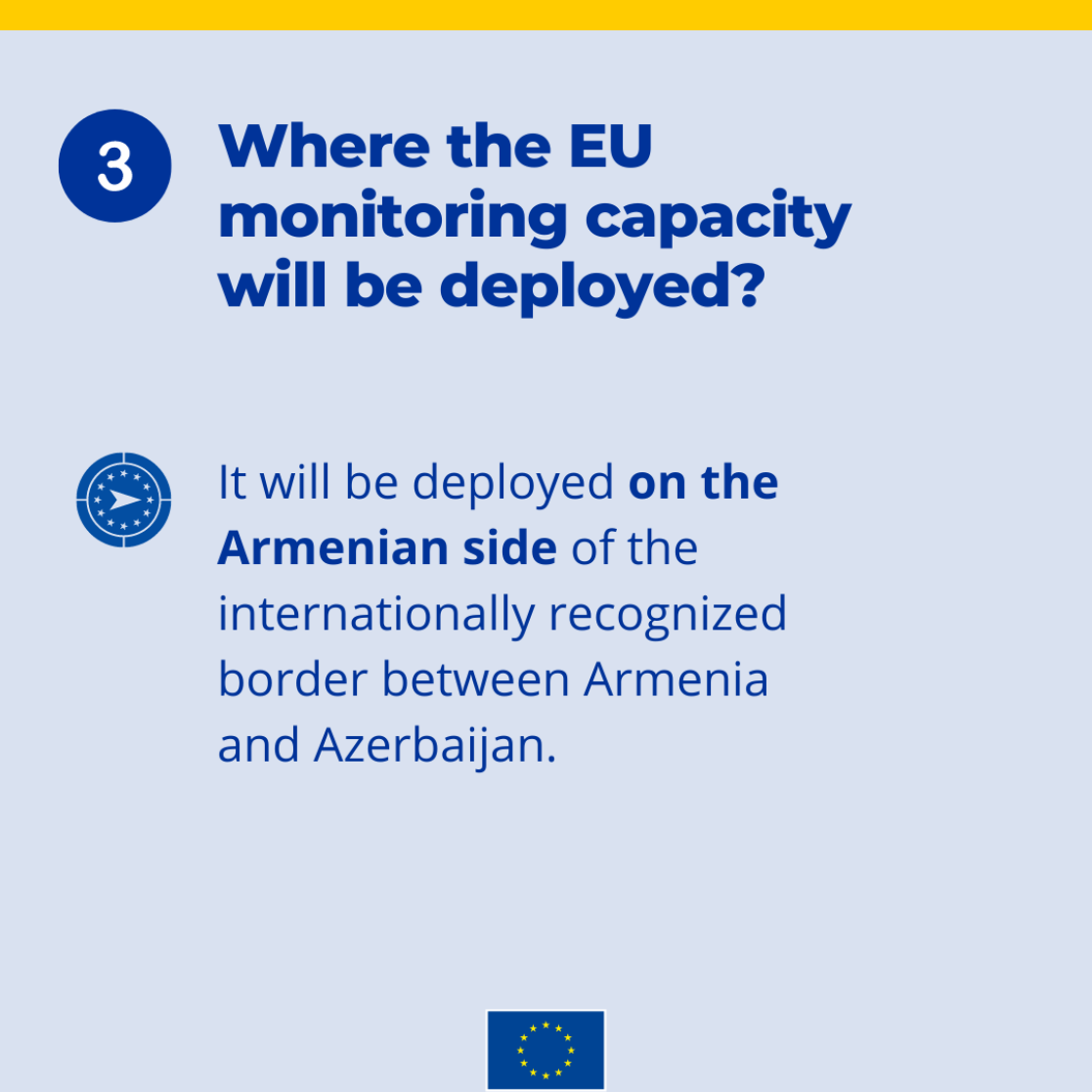 3

Where the EU monitoring capacity will be deployed?

It will be deployed on the Armenian side of the internationally recognized border between Armenia and Azerbaijan.